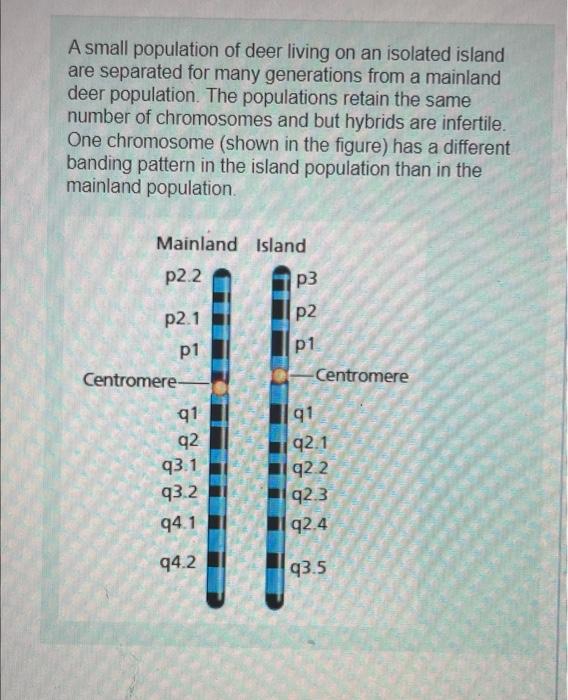 A small population of deer living on an isolated island are separated for many generations from a mainland deer population. The populations retain the same number of chromosomes and but hybrids are infertile. One chromosome (shown in the figure) has a different banding pattern in the island population than in the mainland population.

Mainland
p2.2
p2.1
p1
Centromere
q1
q2
q3.1
q3.2
q4.1
q4.2

Island
p3
p2
p1
Centromere
q1
q2.1
q2.2
q2.3
q2.4
q3.5